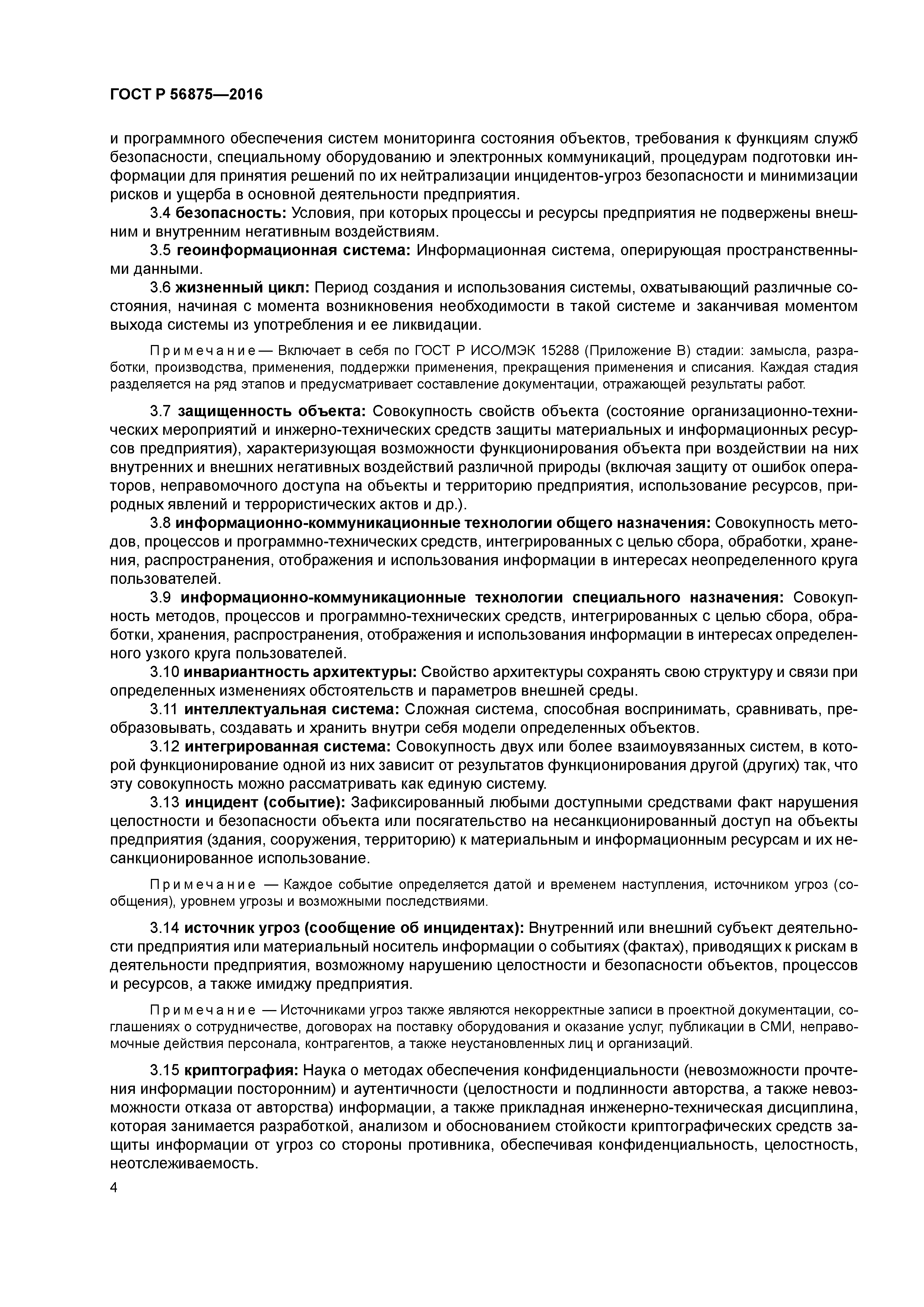 ГОСТ Р 56875—2016

и программного обеспечения систем мониторинга состояния объектов, требования к функциям служб безопасности, специальному оборудованию и электронных коммуникаций, процедурам подготовки информации для принятия решений по их нейтрализации инцидентов-угроз безопасности и минимизации рисков и ущерба в основной деятельности предприятия.

3.4 безопасность: Условия, при которых процессы и ресурсы предприятия не подвержены внешним и внутренним негативным воздействиям.

3.5 геоинформационная система: Информационная система, оперирующая пространственными данными.

3.6 жизненный цикл: Период создания и использования системы, охватывающий различные состояния, начиная с момента возникновения необходимости в такой системе и заканчивая моментом выхода системы из употребления и ее ликвидации.

Примечание — Включает в себя по ГОСТ Р ИСО/МЭК 15288 (Приложение В) стадии: замысла, разработки, производства, применения, поддержки применения, прекращения применения и списания. Каждая стадия разделяется на ряд этапов и предусматривает составление документации, отражающей результаты работ.

3.7 защищенность объекта: Совокупность свойств объекта (состояние организационно-технических мероприятий и инжерно-технических средств защиты материальных и информационных ресурсов предприятия), характеризующая возможности функционирования объекта при воздействии на них внутренних и внешних негативных воздействий различной природы (включая защиту от ошибок операторов, неправомочного доступа на объекты и территорию предприятия, использование ресурсов, природных явлений и террористических актов и др.).

3.8 информационно-коммуникационные технологии общего назначения: Совокупность методов, процессов и программно-технических средств, интегрированных с целью сбора, обработки, хранения, распространения, отображения и использования информации в интересах неопределенного круга пользователей.

3.9 информационно-коммуникационные технологии специального назначения: Совокупность методов, процессов и программно-технических средств, интегрированных с целью сбора, обработки, хранения, распространения, отображения и использования информации в интересах определенного узкого круга пользователей.

3.10 инвариантность архитектуры: Свойство архитектуры сохранять свою структуру и связи при определенных изменениях обстоятельств и параметров внешней среды.

3.11 интеллектуальная система: Сложная система, способная воспринимать, сравнивать, преобразовывать, создавать и хранить внутри себя модели определенных объектов.

3.12 интегрированная система: Совокупность двух или более взаимоувязанных систем, в которой функционирование одной из них зависит от результатов функционирования другой (других) так, что эту совокупность можно рассматривать как единую систему.

3.13 инцидент (событие): Зафиксированный любыми доступными средствами факт нарушения целостности и безопасности объекта или посягательство на несанкционированный доступ на объекты предприятия (здания, сооружения, территорию) к материальным и информационным ресурсам и их несанкционированное использование.

Примечание — Каждое событие определяется датой и временем наступления, источником угроз (сообщения), уровнем угрозы и возможными последствиями.

3.14 источник угроз (сообщение об инцидентах): Внутренний или внешний субъект деятельности предприятия или материальный носитель информации о событиях (фактах), приводящих к рискам в деятельности предприятия, возможному нарушению целостности и безопасности объектов, процессов и ресурсов, а также имиджу предприятия.

Примечание — Источниками угроз также являются некорректные записи в проектной документации, соглашениях о сотрудничестве, договорах на поставку оборудования и оказание услуг, публикации в СМИ, неправомочные действия персонала, контрагентов, а также неустановленных лиц и организаций.

3.15 криптография: Наука о методах обеспечения конфиденциальности (невозможности прочтения информации посторонним) и аутентичности (целостности и подлинности авторства, а также невозможности отказа от авторства) информации, а также прикладная инженерно-техническая дисциплина, которая занимается разработкой, анализом и обоснованием стойкости криптографических средств защиты информации от угроз со стороны противника, обеспечивая конфиденциальность, целостность, неотслеживаемость.

4